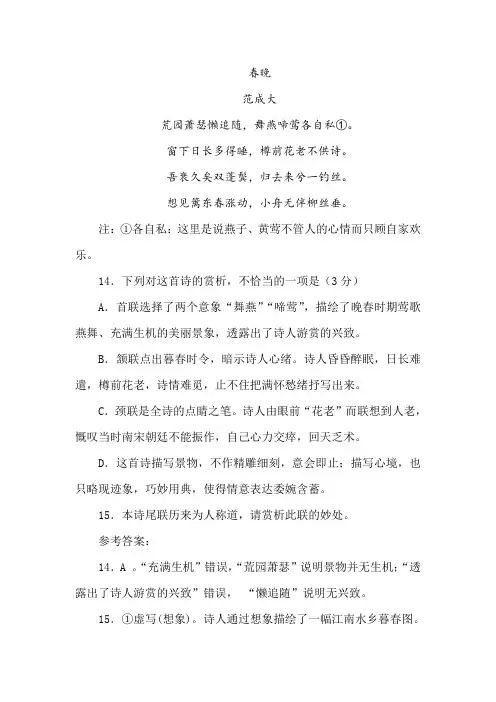 春晚

范成大

荒园萧瑟懒追随，舞燕啼莺各自私①。

窗下日长多得睡，樽前花老不供诗。

吾衰久矣双蓬鬓，归去来兮一钓丝。

想见篱东春涨动，小舟无伴柳丝垂。

注：①各自私：这里是说燕子、黄莺不管人的心情而只顾自家欢乐。

14．下列对这首诗的赏析，不恰当的一项是（3分）

A．首联选择了两个意象“舞燕”“啼莺”，描绘了晚春时期莺歌燕舞、充满生机的美丽景象，透露出了诗人游赏的兴致。

B．颔联点出暮春时令，暗示诗人心绪。诗人昏昏醉眠，日长难遣，樽前花老，诗情难觅，止不住把满怀愁绪抒写出来。

C．颈联是全诗的点睛之笔。诗人由眼前“花老”而联想到人老，慨叹当时南宋朝廷不能振作，自己心力交瘁，回天乏术。

D．这首诗描写景物，不作精雕细刻，意会即止；描写心境，也只略现迹象，巧妙用典，使得情意表达委婉含蓄。

15．本诗尾联历来为人称道，请赏析此联的妙处。

参考答案：

14．A 。“充满生机”错误，“荒园萧瑟”说明景物并无生机；“透露出了诗人游赏的兴致”错误，“懒追随”说明无兴致。

15．①虚写(想象)。诗人通过想象描绘了一幅江南水乡暮春图。